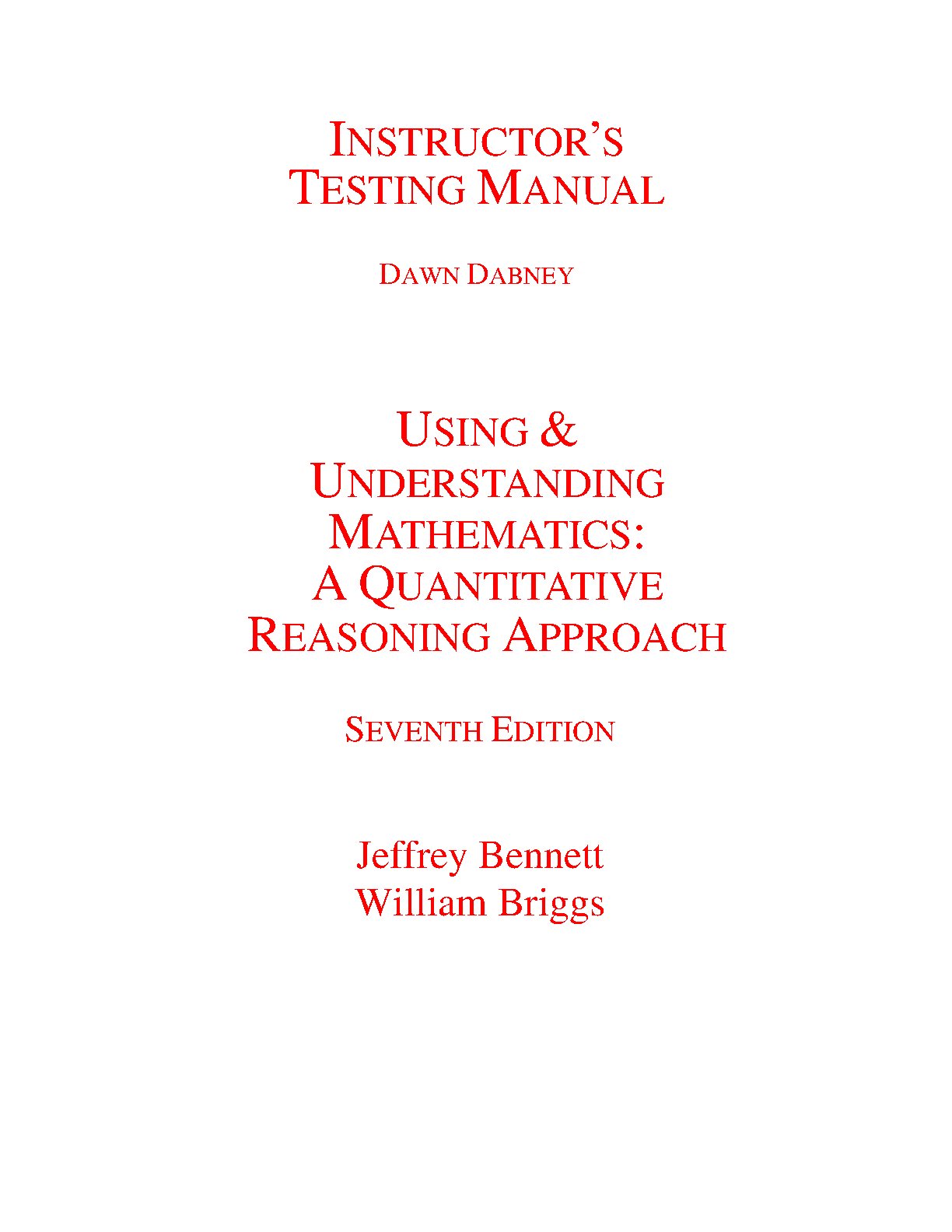 INSTRUCTOR'S
TESTING MANUAL

DAWN DABNEY

USING &
UNDERSTANDING
MATHEMATICS:
A QUANTITATIVE
REASONING APPROACH

SEVENTH EDITION

Jeffrey Bennett
William Briggs